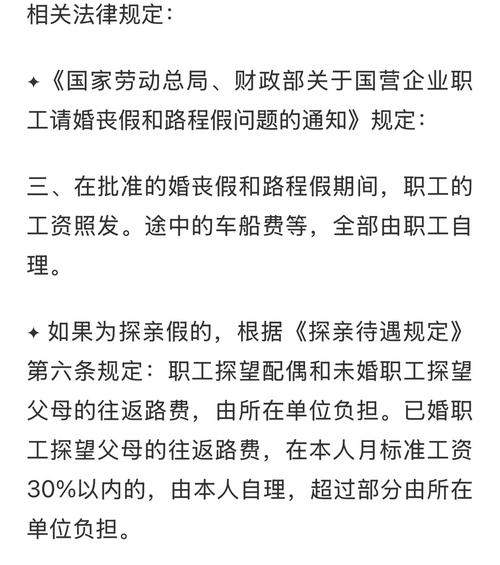 相关法律规定：

✦《国家劳动总局、财政部关于国营企业职工请婚丧假和路程假问题的通知》规定：

三、在批准的婚丧假和路程假期间，职工的工资照发。途中的车船费等，全部由职工自理。

✦ 如果为探亲假的，根据《探亲待遇规定》第六条规定：职工探望配偶和未婚职工探望父母的往返路费，由所在单位负担。已婚职工探望父母的往返路费，在本人月标准工资30%以内的，由本人自理，超过部分由所在单位负担。